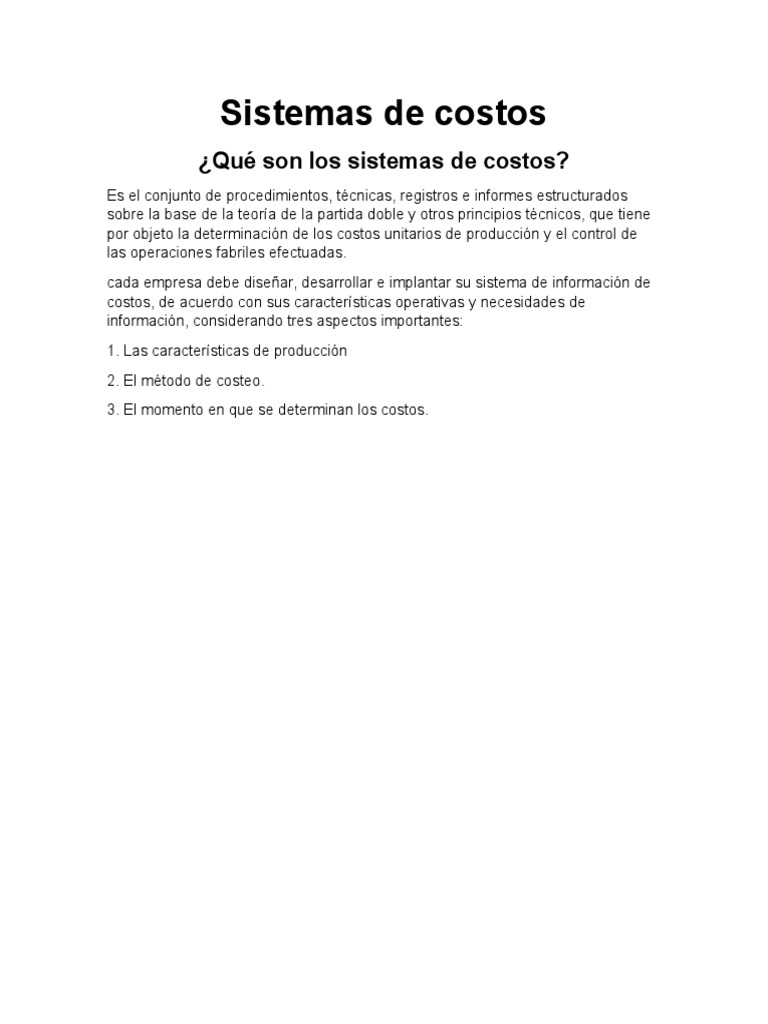 Sistemas de costos

¿Qué son los sistemas de costos?

Es el conjunto de procedimientos, técnicas, registros e informes estructurados sobre la base de la teoría de la partida doble y otros principios técnicos, que tiene por objeto la determinación de los costos unitarios de producción y el control de las operaciones fabriles efectuadas.

cada empresa debe diseñar, desarrollar e implantar su sistema de información de costos, de acuerdo con sus características operativas y necesidades de información, considerando tres aspectos importantes:

1. Las características de producción

2. El método de costeo.

3. El momento en que se determinan los costos.